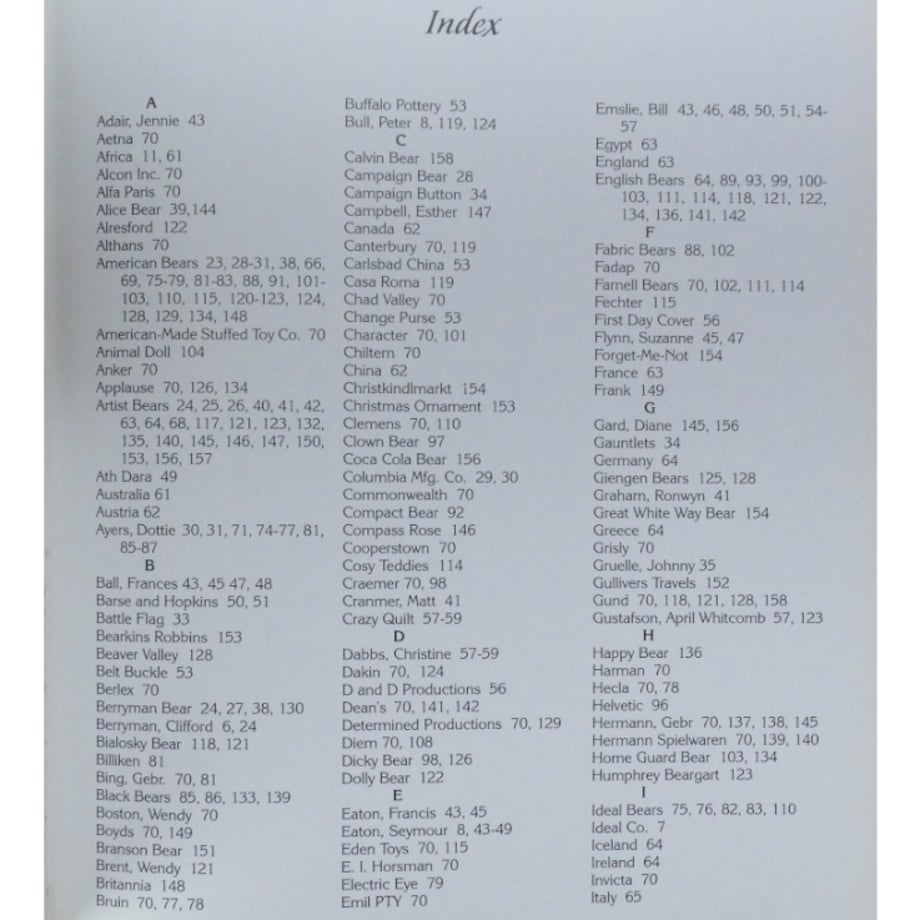 Index

A
Adair, Jennie 43
Aetna 70
Africa 11, 61
Alcon Inc. 70
Alfa Paris 70
Alice Bear 39,144
Alresford 122
Althans 70
American Bears 23, 28-31, 38, 66, 69, 75-79, 81-83, 88, 91, 101-103, 110, 115, 120-123, 124, 128, 129, 134, 148
American-Made Stuffed Toy Co. 70
Animal Doll 104
Anker 70
Applause 70, 126, 134
Artist Bears 24, 25, 26, 40, 41, 42, 63, 64, 68, 117, 121, 123, 132, 135, 140, 145, 146, 147, 150, 153, 156, 157
Ath Dara 49
Australia 61
Austria 62
Ayers, Dottie 30, 31, 71, 74-77, 81, 85-87
B
Ball, Frances 43, 45 47, 48
Barse and Hopkins 50, 51
Battle Flag 33
Bearkins Robbins 153
Beaver Valley 128
Belt Buckle 53
Berlex 70
Berryman Bear 24, 27, 38, 130
Berryman, Clifford 6, 24
Bialosky Bear 118, 121
Billiken 81
Bing, Gebr. 70, 81
Black Bears 85, 86, 133, 139
Boston, Wendy 70
Boyds 70, 149
Branson Bear 151
Brent, Wendy 121
Britannia 148
Bruin 70, 77, 78

Buffalo Pottery 53
Bull, Peter 8, 119, 124
C
Calvin Bear 158
Campaign Bear 28
Campaign Button 34
Campbell, Esther 147
Canada 62
Canterbury 70, 119
Carlsbad China 53
Casa Roma 119
Chad Valley 70
Change Purse 53
Character 70, 101
Chiltern 70
China 62
Christkindlmarkt 154
Christmas Ornament 153
Clemens 70, 110
Clown Bear 97
Coca Cola Bear 156
Columbia Mfg. Co. 29, 30
Commonwealth 70
Compact Bear 92
Compass Rose 146
Cooperstown 70
Cosy Teddies 114
Craemer 70, 98
Cranmer, Matt 41
Crazy Quilt 57-59
D
Dabbs, Christine 57-59
Dakin 70, 124
D and D Productions 56
Dean's 70, 141, 142
Determined Productions 70, 129
Diem 70, 108
Dicky Bear 98, 126
Dolly Bear 122
E
Eaton, Francis 43, 45
Eaton, Seymour 8, 43-49
Eden Toys 70, 115
E. I. Horsman 70
Electric Eye 79
Emil PTY 70

Emslie, Bill 43, 46, 48, 50, 51, 54-57
Egypt 63
England 63
English Bears 64, 89, 93, 99, 100-103, 111, 114, 118, 121, 122, 134, 136, 141, 142
F
Fabric Bears 88, 102
Fadap 70
Farnell Bears 70, 102, 111, 114
Fechter 115
First Day Cover 56
Flynn, Suzanne 45, 47
Forget-Me-Not 154
France 63
Frank 149
G
Gard, Diane 145, 156
Gauntlets 34
Germany 64
Giengen Bears 125, 128
Graham, Ronwyn 41
Great White Way Bear 154
Greece 64
Grisly 70
Gruelle, Johnny 35
Gullivers Travels 152
Gund 70, 118, 121, 128, 158
Gustafson, April Whitcomb 57, 123
H
Happy Bear 136
Harman 70
Hecla 70, 78
Helvetic 96
Hermann, Gebr 70, 137, 138, 145
Hermann Spielwaren 70, 139, 140
Home Guard Bear 103, 134
Humphrey Beargart 123
I
Ideal Bears 75, 76, 82, 83, 110
Ideal Co. 7
Iceland 64
Ireland 64
Invicta 70
Italy 65